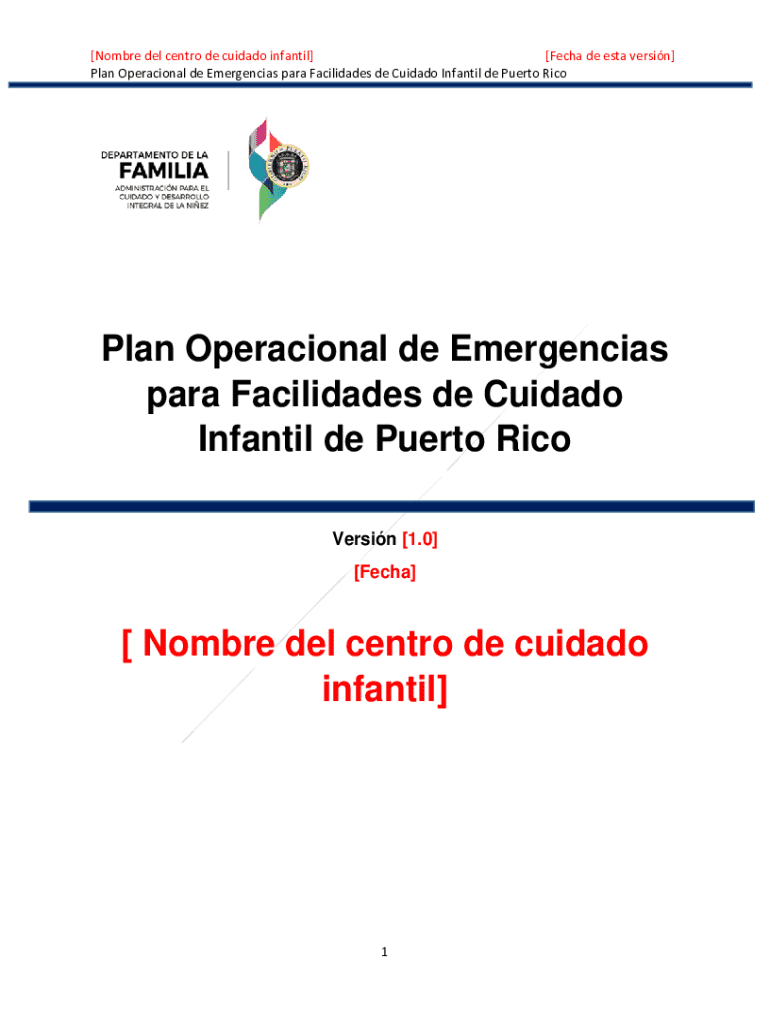 [Nombre del centro de cuidado infantil] [Fecha de esta versión]
Plan Operacional de Emergencias para Facilidades de Cuidado Infantil de Puerto Rico

DEPARTAMENTO DE LA
FAMILIA
ADMINISTRACIÓN PARA EL CUIDADO Y DESARROLLO INTEGRAL DE LA NIÑEZ

Plan Operacional de Emergencias para Facilidades de Cuidado Infantil de Puerto Rico

Versión [1.0]
[Fecha]

[ Nombre del centro de cuidado infantil]

1